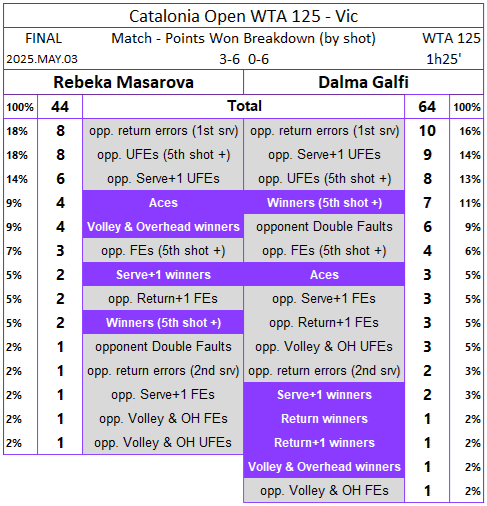 Catalonia Open WTA 125 - Vic

FINAL Match - Points Won Breakdown (by shot) WTA 125
2025.MAY.03 3-6 0-6 1h25'

| Rebeka Masarova | | | Dalma Galfi | | |
|---|---|---|---|---|---|
| 100% | 44 | Total | | 64 | 100% |
| 18% | 8 | opp. return errors (1st srv) | opp. return errors (1st srv) | 10 | 16% |
| 18% | 8 | opp. UFEs (5th shot +) | opp. Serve+1 UFEs | 9 | 14% |
| 14% | 6 | opp. Serve+1 UFEs | opp. UFEs (5th shot +) | 8 | 13% |
| 9% | 4 | Aces | Winners (5th shot +) | 7 | 11% |
| 9% | 4 | Volley & Overhead winners | opponent Double Faults | 6 | 9% |
| 7% | 3 | opp. FEs (5th shot +) | opp. FEs (5th shot +) | 4 | 6% |
| 5% | 2 | Serve+1 winners | Aces | 3 | 5% |
| 5% | 2 | opp. Return+1 FEs | opp. Serve+1 FEs | 3 | 5% |
| 5% | 2 | Winners (5th shot +) | opp. Return+1 FEs | 3 | 5% |
| 2% | 1 | opponent Double Faults | opp. Volley & OH UFEs | 3 | 5% |
| 2% | 1 | opp. return errors (2nd srv) | opp. return errors (2nd srv) | 2 | 3% |
| 2% | 1 | opp. Serve+1 FEs | Serve+1 winners | 2 | 3% |
| 2% | 1 | opp. Volley & OH FEs | Return winners | 1 | 2% |
| 2% | 1 | opp. Volley & OH UFEs | Return+1 winners | 1 | 2% |
| | | | Volley & Overhead winners | 1 | 2% |
| | | | opp. Volley & OH FEs | 1 | 2% |